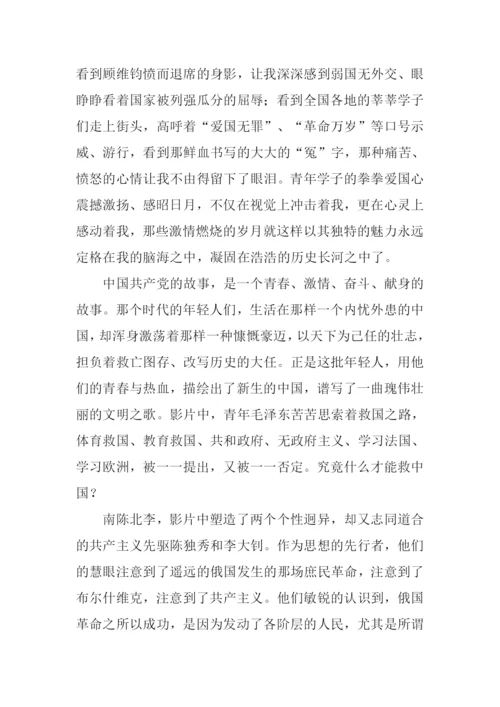 看到顾维钧愤而退席的身影，让我深深感到弱国无外交、眼睁睁看着国家被列强瓜分的屈辱；看到全国各地的莘莘学子们走上街头，高呼着“爱国无罪”、“革命万岁”等口号示威、游行，看到那鲜血书写的大大的“冤”字，那种痛苦、愤怒的心情让我不由得留下了眼泪。青年学子的拳拳爱国心震撼激扬、感昭日月，不仅在视觉上冲击着我，更在心灵上感动着我，那些激情燃烧的岁月就这样以其独特的魅力永远定格在我的脑海之中，凝固在浩浩的历史长河之中了。

中国共产党的故事，是一个青春、激情、奋斗、献身的故事。那个时代的年轻人们，生活在那样一个内忧外患的中国，却浑身激荡着那样一种慷慨豪迈，以天下为己任的壮志，担负着救亡图存、改写历史的大任。正是这批年轻人，用他们的青春与热血，描绘出了新生的中国，谱写了一曲瑰伟壮丽的文明之歌。影片中，青年毛泽东苦苦思索着救国之路，体育救国、教育救国、共和政府、无政府主义、学习法国、学习欧洲，被一一提出，又被一一否定。究竟什么才能救中国？

南陈北李，影片中塑造了两个个性迥异，却又志同道合的共产主义先驱陈独秀和李大钊。作为思想的先行者，他们的慧眼注意到了遥远的俄国发生的那场庶民革命，注意到了布尔什维克，注意到了共产主义。他们敏锐的认识到，俄国革命之所以成功，是因为发动了各阶层的人民，尤其是所谓